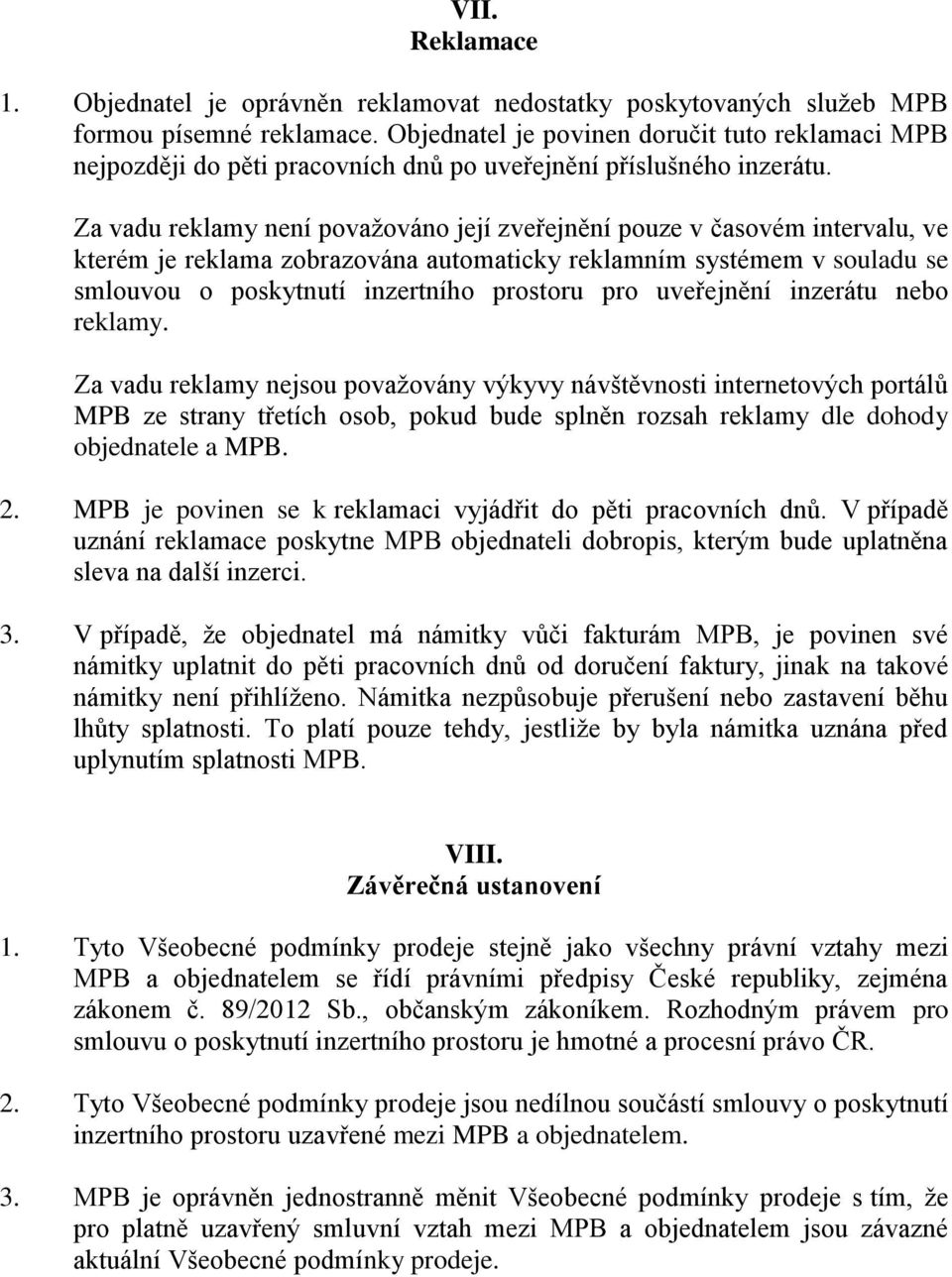 VII.
Reklamace

1. Objednatel je oprávněn reklamovat nedostatky poskytovaných služeb MPB formou písemné reklamace. Objednatel je povinen doručit tuto reklamaci MPB nejpozději do pěti pracovních dnů po uveřejnění příslušného inzerátu.

Za vadu reklamy není považováno její zveřejnění pouze v časovém intervalu, ve kterém je reklama zobrazována automaticky reklamním systémem v souladu se smlouvou o poskytnutí inzertního prostoru pro uveřejnění inzerátu nebo reklamy.

Za vadu reklamy nejsou považovány výkyvy návštěvnosti internetových portálů MPB ze strany třetích osob, pokud bude splněn rozsah reklamy dle dohody objednatele a MPB.

2. MPB je povinen se k reklamaci vyjádřit do pěti pracovních dnů. V případě uznání reklamace poskytne MPB objednateli dobropis, kterým bude uplatněna sleva na další inzerci.

3. V případě, že objednatel má námitky vůči fakturám MPB, je povinen své námitky uplatnit do pěti pracovních dnů od doručení faktury, jinak na takové námitky není přihlíženo. Námitka nezpůsobuje přerušení nebo zastavení běhu lhůty splatnosti. To platí pouze tehdy, jestliže by byla námitka uznána před uplynutím splatnosti MPB.

VIII.
Závěrečná ustanovení

1. Tyto Všeobecné podmínky prodeje stejně jako všechny právní vztahy mezi MPB a objednatelem se řídí právními předpisy České republiky, zejména zákonem č. 89/2012 Sb., občanským zákoníkem. Rozhodným právem pro smlouvu o poskytnutí inzertního prostoru je hmotné a procesní právo ČR.

2. Tyto Všeobecné podmínky prodeje jsou nedílnou součástí smlouvy o poskytnutí inzertního prostoru uzavřené mezi MPB a objednatelem.

3. MPB je oprávněn jednostranně měnit Všeobecné podmínky prodeje s tím, že pro platně uzavřený smluvní vztah mezi MPB a objednatelem jsou závazné aktuální Všeobecné podmínky prodeje.